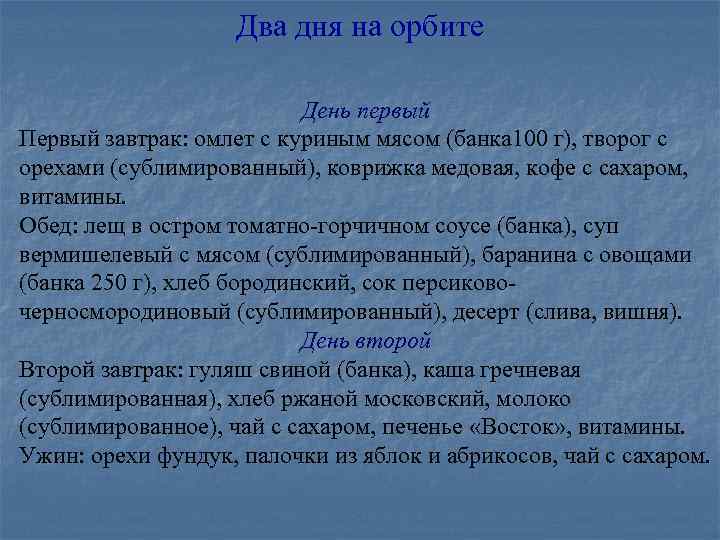 Два дня на орбите

День первый

Первый завтрак: омлет с куриным мясом (банка100 г), творог с орехами (сублимированный), коврижка медовая, кофе с сахаром, витамины.
Обед: лещ в остром томатно-горчичном соусе (банка), суп вермишелевый с мясом (сублимированный), баранина с овощами (банка 250 г), хлеб бородинский, сок персиково-черносмородиновый (сублимированный), десерт (слива, вишня).

День второй

Второй завтрак: гуляш свиной (банка), каша гречневая (сублимированная), хлеб ржаной московский, молоко (сублимированное), чай с сахаром, печенье «Восток», витамины.
Ужин: орехи фундук, палочки из яблок и абрикосов, чай с сахаром.